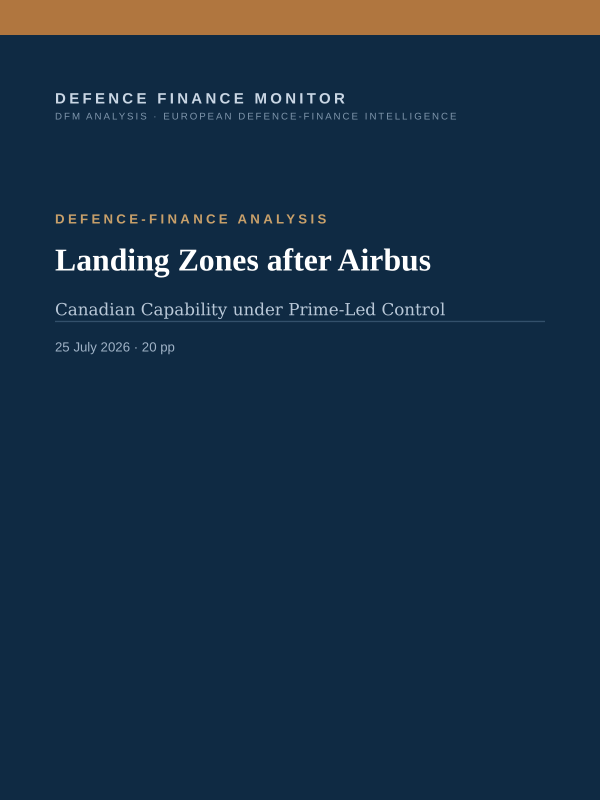 DEFENCE FINANCE MONITOR
DFM ANALYSIS · EUROPEAN DEFENCE-FINANCE INTELLIGENCE

DEFENCE-FINANCE ANALYSIS

Landing Zones after Airbus

Canadian Capability under Prime-Led Control

25 July 2026 · 20 pp